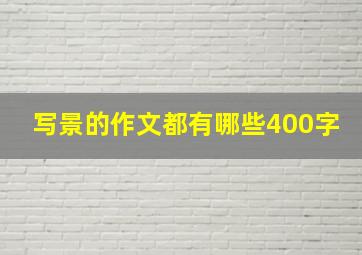 写景的作文都有哪些400字